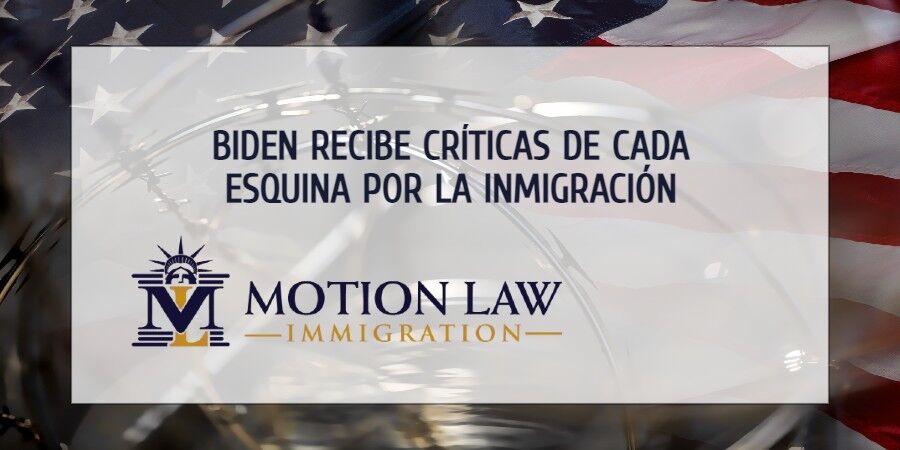 BIDEN RECIBE CRÍTICAS DE CADA ESQUINA POR LA INMIGRACIÓN

ML

MOTION LAW
IMMIGRATION